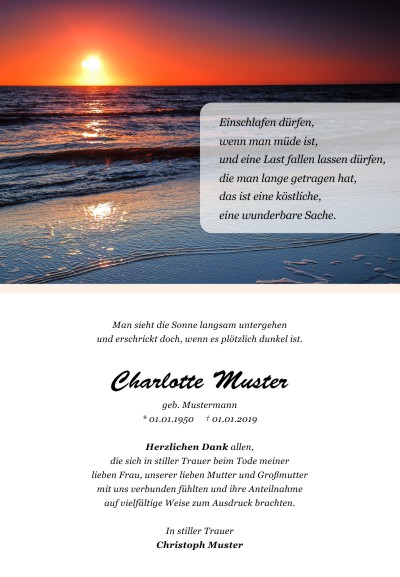 Einschlafen dürfen,
wenn man müde ist,
und eine Last fallen lassen dürfen,
die man lange getragen hat,
das ist eine köstliche,
eine wunderbare Sache.

Man sieht die Sonne langsam untergehen
und erschrickt doch, wenn es plötzlich dunkel ist.

Charlotte Muster

geb. Mustermann
* 01.01.1950 † 01.01.2019

Herzlichen Dank allen,
die sich in stiller Trauer beim Tode meiner
lieben Frau, unserer lieben Mutter und Großmutter
mit uns verbunden fühlten und ihre Anteilnahme
auf vielfältige Weise zum Ausdruck brachten.

In stiller Trauer
Christoph Muster